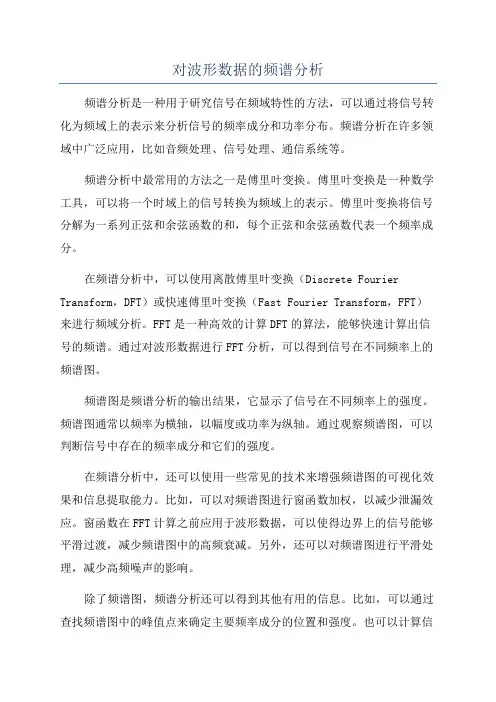 对波形数据的频谱分析

频谱分析是一种用于研究信号在频域特性的方法，可以通过将信号转化为频域上的表示来分析信号的频率成分和功率分布。频谱分析在许多领域中广泛应用，比如音频处理、信号处理、通信系统等。

频谱分析中最常用的方法之一是傅里叶变换。傅里叶变换是一种数学工具，可以将一个时域上的信号转换为频域上的表示。傅里叶变换将信号分解为一系列正弦和余弦函数的和，每个正弦和余弦函数代表一个频率成分。

在频谱分析中，可以使用离散傅里叶变换（Discrete Fourier Transform，DFT）或快速傅里叶变换（Fast Fourier Transform，FFT）来进行频域分析。FFT是一种高效的计算DFT的算法，能够快速计算出信号的频谱。通过对波形数据进行FFT分析，可以得到信号在不同频率上的频谱图。

频谱图是频谱分析的输出结果，它显示了信号在不同频率上的强度。频谱图通常以频率为横轴，以幅度或功率为纵轴。通过观察频谱图，可以判断信号中存在的频率成分和它们的强度。

在频谱分析中，还可以使用一些常见的技术来增强频谱图的可视化效果和信息提取能力。比如，可以对频谱图进行窗函数加权，以减少泄漏效应。窗函数在FFT计算之前应用于波形数据，可以使得边界上的信号能够平滑过渡，减少频谱图中的高频衰减。另外，还可以对频谱图进行平滑处理，减少高频噪声的影响。

除了频谱图，频谱分析还可以得到其他有用的信息。比如，可以通过查找频谱图中的峰值点来确定主要频率成分的位置和强度。也可以计算信